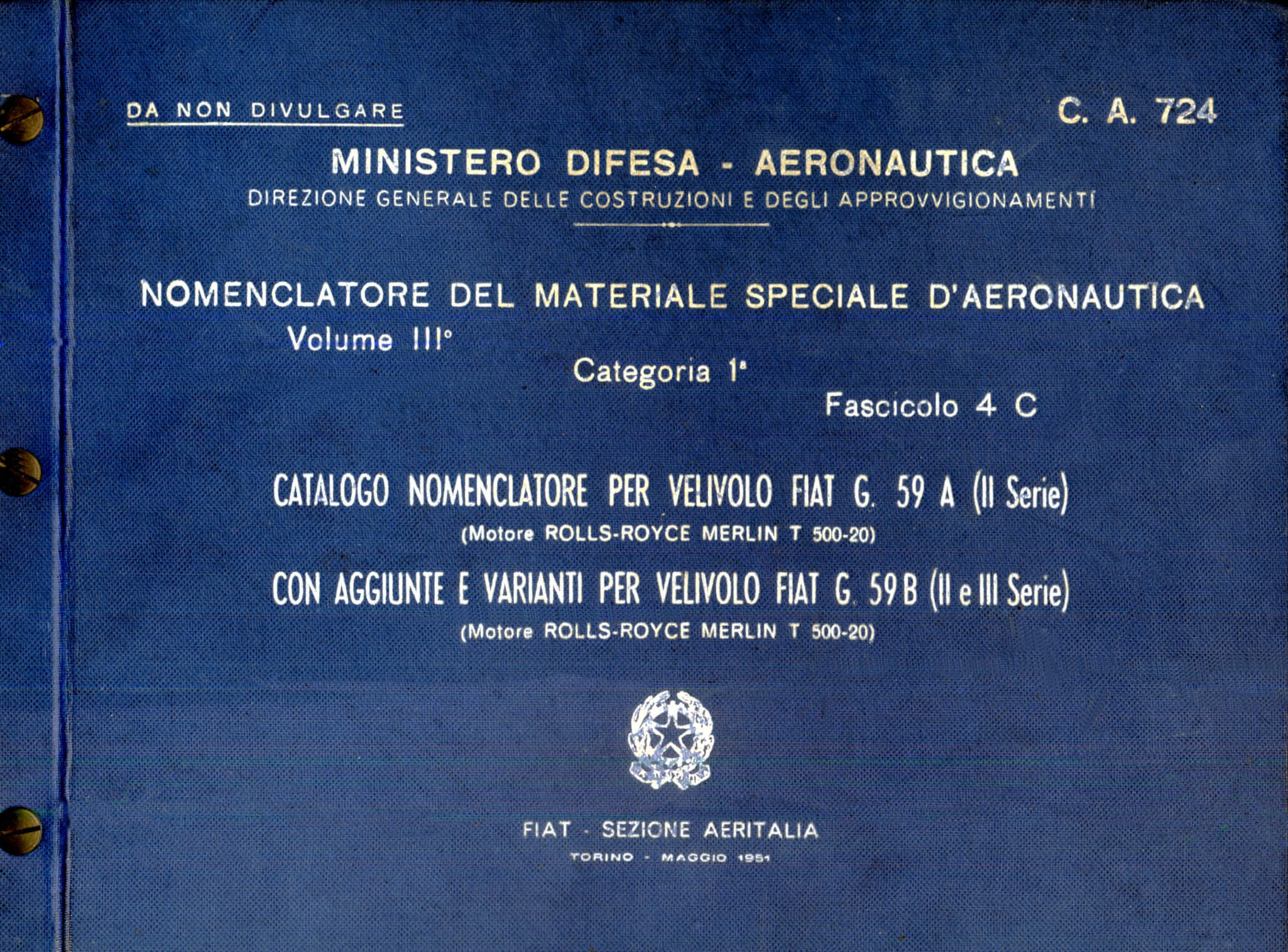 DA NON DIVULGARE

C. A. 724

MINISTERO DIFESA - AERONAUTICA
DIREZIONE GENERALE DELLE COSTRUZIONI E DEGLI APPROVVIGIONAMENTI

NOMENCLATORE DEL MATERIALE SPECIALE D'AERONAUTICA
Volume III°
Categoria 1ª
Fascicolo 4 C

CATALOGO NOMENCLATORE PER VELIVOLO FIAT G. 59 A (II Serie)
(Motore ROLLS-ROYCE MERLIN T 500-20)
CON AGGIUNTE E VARIANTI PER VELIVOLO FIAT G. 59 B (II e III Serie)
(Motore ROLLS-ROYCE MERLIN T 500-20)

FIAT - SEZIONE AERITALIA
TORINO - MAGGIO 1951